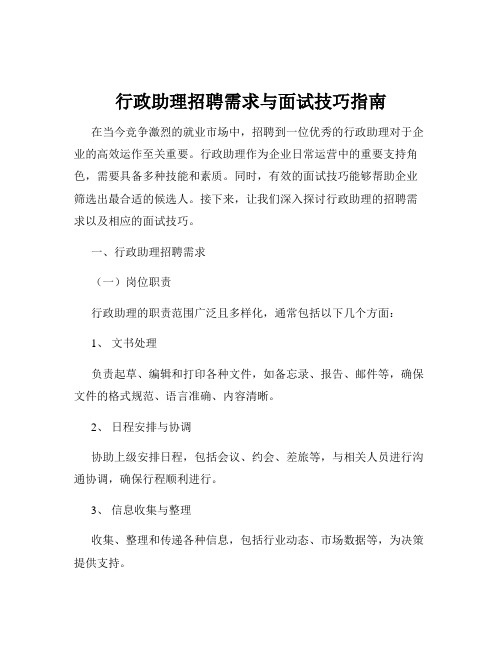 行政助理招聘需求与面试技巧指南

在当今竞争激烈的就业市场中，招聘到一位优秀的行政助理对于企业的高效运作至关重要。行政助理作为企业日常运营中的重要支持角色，需要具备多种技能和素质。同时，有效的面试技巧能够帮助企业筛选出最合适的候选人。接下来，让我们深入探讨行政助理的招聘需求以及相应的面试技巧。

一、行政助理招聘需求

（一）岗位职责

行政助理的职责范围广泛且多样化，通常包括以下几个方面：

1、 文书处理

负责起草、编辑和打印各种文件，如备忘录、报告、邮件等，确保文件的格式规范、语言准确、内容清晰。

2、 日程安排与协调

协助上级安排日程，包括会议、约会、差旅等，与相关人员进行沟通协调，确保行程顺利进行。

3、 信息收集与整理

收集、整理和传递各种信息，包括行业动态、市场数据等，为决策提供支持。